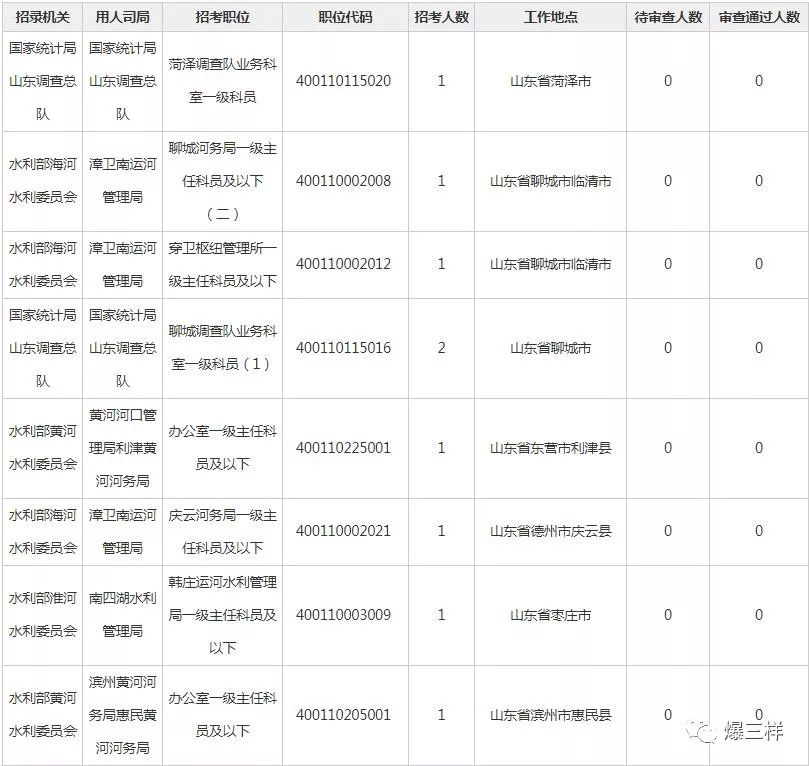 | 招录机关 | 用人司局 | 招考职位 | 职位代码 | 招考人数 | 工作地点 | 待审查人数 | 审查通过人数 |
|---|---|---|---|---|---|---|---|
| 国家统计局山东调查总队 | 国家统计局山东调查总队 | 菏泽调查队业务科室一级科员 | 400110115020 | 1 | 山东省菏泽市 | 0 | 0 |
| 水利部海河水利委员会 | 漳卫南运河管理局 | 聊城河务局一级主任科员及以下（二） | 400110002008 | 1 | 山东省聊城市临清市 | 0 | 0 |
| 水利部海河水利委员会 | 漳卫南运河管理局 | 穿卫枢纽管理所一级主任科员及以下 | 400110002012 | 1 | 山东省聊城市临清市 | 0 | 0 |
| 国家统计局山东调查总队 | 国家统计局山东调查总队 | 聊城调查队业务科室一级科员（1） | 400110115016 | 2 | 山东省聊城市 | 0 | 0 |
| 水利部黄河水利委员会 | 黄河河口管理局利津黄河河务局 | 办公室一级主任科员及以下 | 400110225001 | 1 | 山东省东营市利津县 | 0 | 0 |
| 水利部海河水利委员会 | 漳卫南运河管理局 | 庆云河务局一级主任科员及以下 | 400110002021 | 1 | 山东省德州市庆云县 | 0 | 0 |
| 水利部淮河水利委员会 | 南四湖水利管理局 | 韩庄运河水利管理局一级主任科员及以下 | 400110003009 | 1 | 山东省枣庄市 | 0 | 0 |
| 水利部黄河水利委员会 | 滨州黄河河务局惠民黄河河务局 | 办公室一级主任科员及以下 | 400110205001 | 1 | 山东省滨州市惠民县 | 0 | 0 |

爆三样